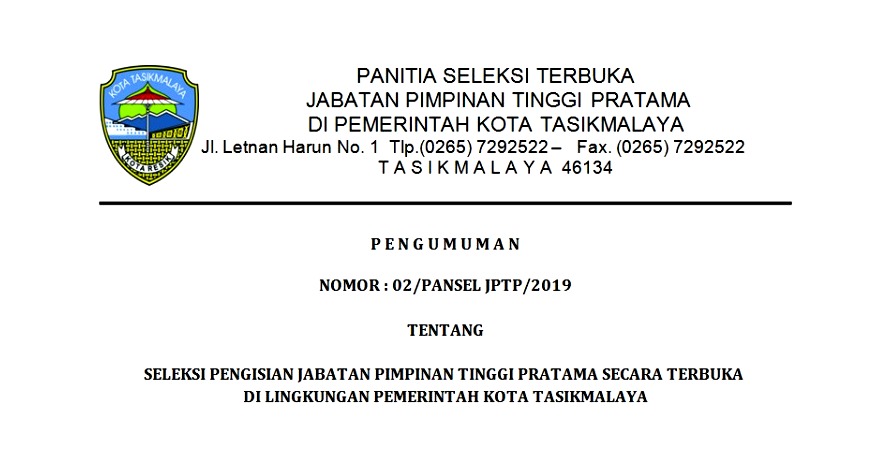 KOTA TASIKMALAYA
KOTA RESIK

PANITIA SELEKSI TERBUKA
JABATAN PIMPINAN TINGGI PRATAMA
DI PEMERINTAH KOTA TASIKMALAYA
Jl. Letnan Harun No. 1 Tlp.(0265) 7292522 – Fax. (0265) 7292522
T A S I K M A L A Y A 46134

P E N G U M U M A N

NOMOR : 02/PANSEL JPTP/2019

TENTANG

SELEKSI PENGISIAN JABATAN PIMPINAN TINGGI PRATAMA SECARA TERBUKA
DI LINGKUNGAN PEMERINTAH KOTA TASIKMALAYA